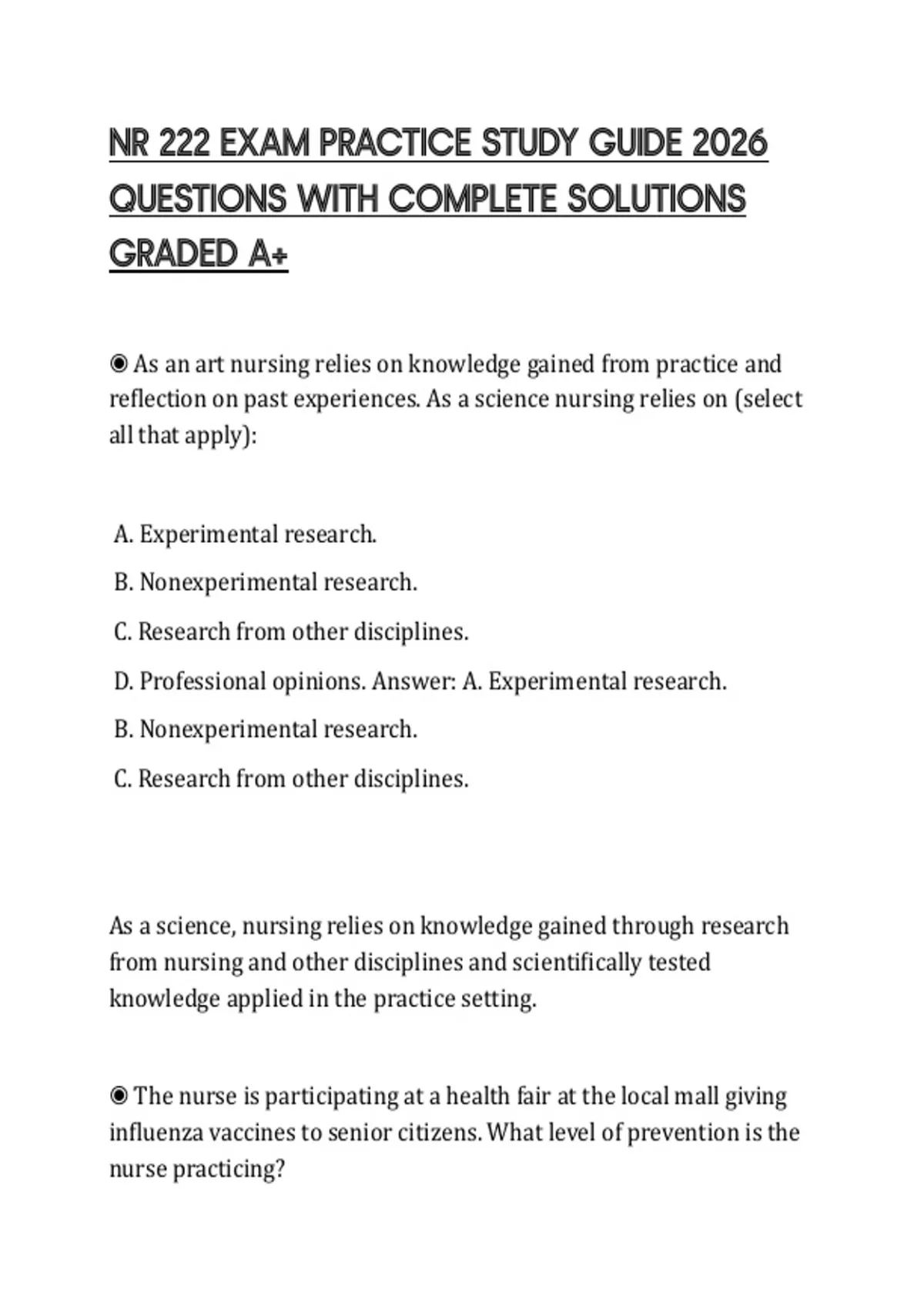 NR 222 EXAM PRACTICE STUDY GUIDE 2026 QUESTIONS WITH COMPLETE SOLUTIONS GRADED A+

◉ As an art nursing relies on knowledge gained from practice and reflection on past experiences. As a science nursing relies on (select all that apply):

A. Experimental research.

B. Nonexperimental research.

C. Research from other disciplines.

D. Professional opinions. Answer: A. Experimental research.

B. Nonexperimental research.

C. Research from other disciplines.

As a science, nursing relies on knowledge gained through research from nursing and other disciplines and scientifically tested knowledge applied in the practice setting.

◉ The nurse is participating at a health fair at the local mall giving influenza vaccines to senior citizens. What level of prevention is the nurse practicing?